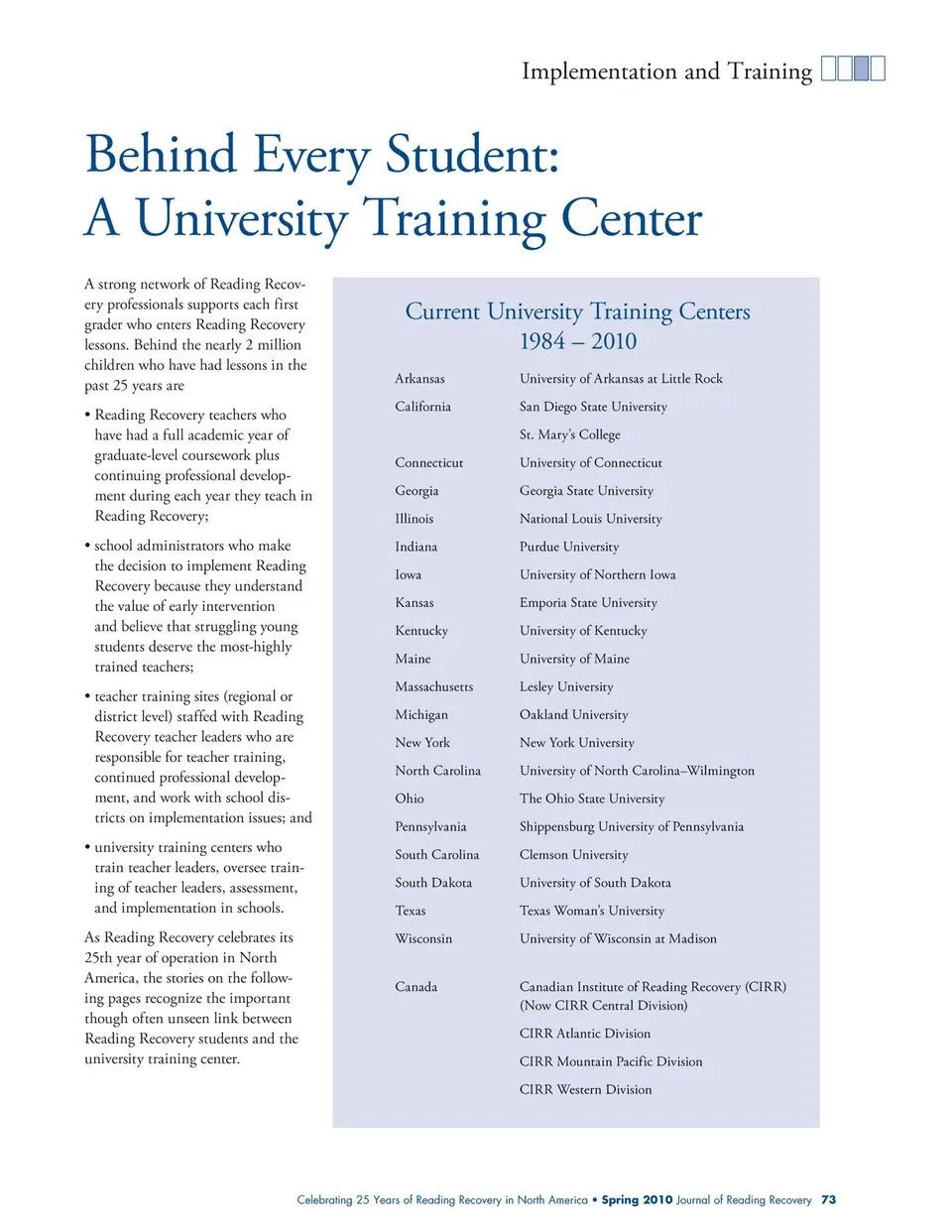 Implementation and Training

Behind Every Student:
A University Training Center

A strong network of Reading Recovery professionals supports each first grader who enters Reading Recovery lessons. Behind the nearly 2 million children who have had lessons in the past 25 years are

• Reading Recovery teachers who have had a full academic year of graduate-level coursework plus continuing professional development during each year they teach in Reading Recovery;

• school administrators who make the decision to implement Reading Recovery because they understand the value of early intervention and believe that struggling young students deserve the most-highly trained teachers;

• teacher training sites (regional or district level) staffed with Reading Recovery teacher leaders who are responsible for teacher training, continued professional development, and work with school districts on implementation issues; and

• university training centers who train teacher leaders, oversee training of teacher leaders, assessment, and implementation in schools.

As Reading Recovery celebrates its 25th year of operation in North America, the stories on the following pages recognize the important though often unseen link between Reading Recovery students and the university training center.

Current University Training Centers
1984 – 2010

| | |
|---|---|
| Arkansas | University of Arkansas at Little Rock |
| California | San Diego State University |
| | St. Mary's College |
| Connecticut | University of Connecticut |
| Georgia | Georgia State University |
| Illinois | National Louis University |
| Indiana | Purdue University |
| Iowa | University of Northern Iowa |
| Kansas | Emporia State University |
| Kentucky | University of Kentucky |
| Maine | University of Maine |
| Massachusetts | Lesley University |
| Michigan | Oakland University |
| New York | New York University |
| North Carolina | University of North Carolina–Wilmington |
| Ohio | The Ohio State University |
| Pennsylvania | Shippensburg University of Pennsylvania |
| South Carolina | Clemson University |
| South Dakota | University of South Dakota |
| Texas | Texas Woman's University |
| Wisconsin | University of Wisconsin at Madison |
| Canada | Canadian Institute of Reading Recovery (CIRR) (Now CIRR Central Division) |
| | CIRR Atlantic Division |
| | CIRR Mountain Pacific Division |
| | CIRR Western Division |

Celebrating 25 Years of Reading Recovery in North America • Spring 2010 Journal of Reading Recovery 73